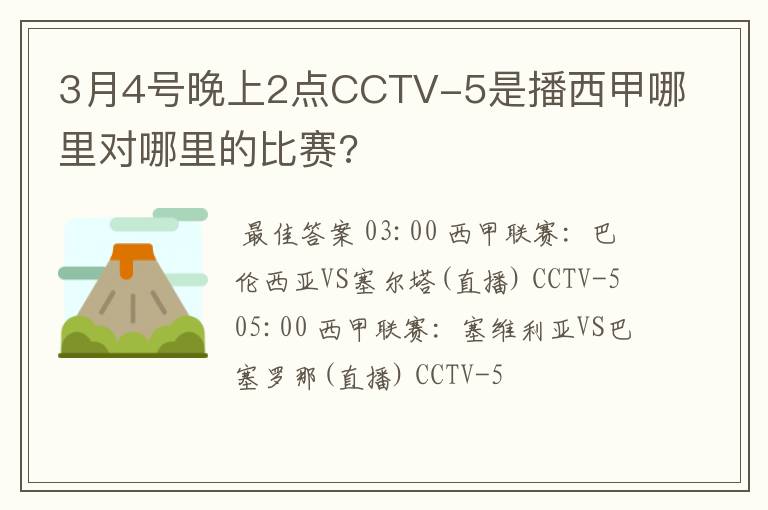 3月4号晚上2点CCTV-5是播西甲哪里对哪里的比赛?

最佳答案 03:00 西甲联赛: 巴伦西亚VS塞尔塔(直播) CCTV-5 05:00 西甲联赛: 塞维利亚VS巴塞罗那(直播) CCTV-5